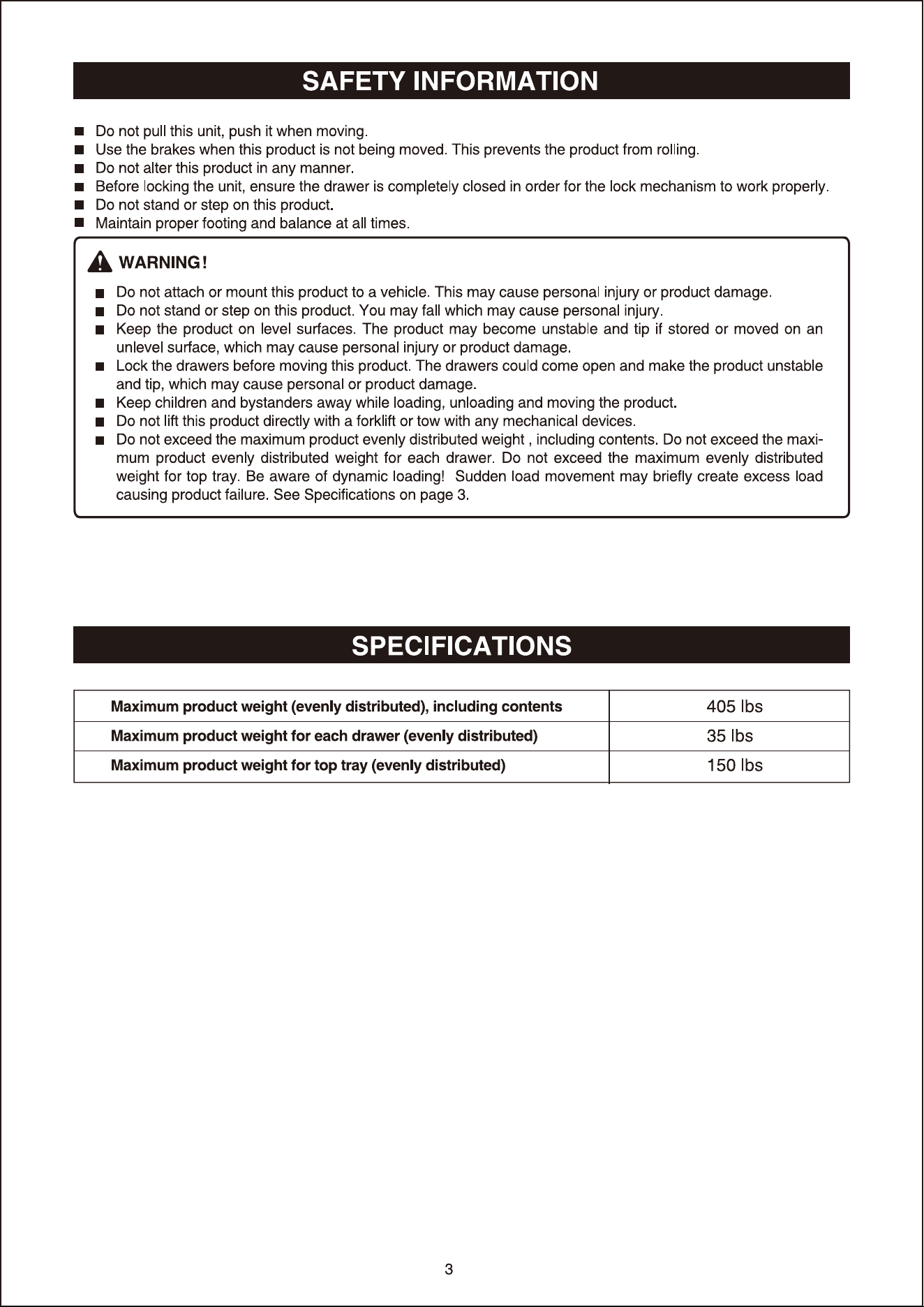 SAFETY INFORMATION

■ Do not pull this unit, push it when moving.
■ Use the brakes when this product is not being moved. This prevents the product from rolling.
■ Do not alter this product in any manner.
■ Before locking the unit, ensure the drawer is completely closed in order for the lock mechanism to work properly.
■ Do not stand or step on this product.
■ Maintain proper footing and balance at all times.

WARNING!

■ Do not attach or mount this product to a vehicle. This may cause personal injury or product damage.
■ Do not stand or step on this product. You may fall which may cause personal injury.
■ Keep the product on level surfaces. The product may become unstable and tip if stored or moved on an unlevel surface, which may cause personal injury or product damage.
■ Lock the drawers before moving this product. The drawers could come open and make the product unstable and tip, which may cause personal or product damage.
■ Keep children and bystanders away while loading, unloading and moving the product.
■ Do not lift this product directly with a forklift or tow with any mechanical devices.
■ Do not exceed the maximum product evenly distributed weight , including contents. Do not exceed the maximum product evenly distributed weight for each drawer. Do not exceed the maximum evenly distributed weight for top tray. Be aware of dynamic loading! Sudden load movement may briefly create excess load causing product failure. See Specifications on page 3.

SPECIFICATIONS

| Maximum product weight (evenly distributed), including contents | 405 lbs |
|---|---|
| Maximum product weight for each drawer (evenly distributed) | 35 lbs |
| Maximum product weight for top tray (evenly distributed) | 150 lbs |

3